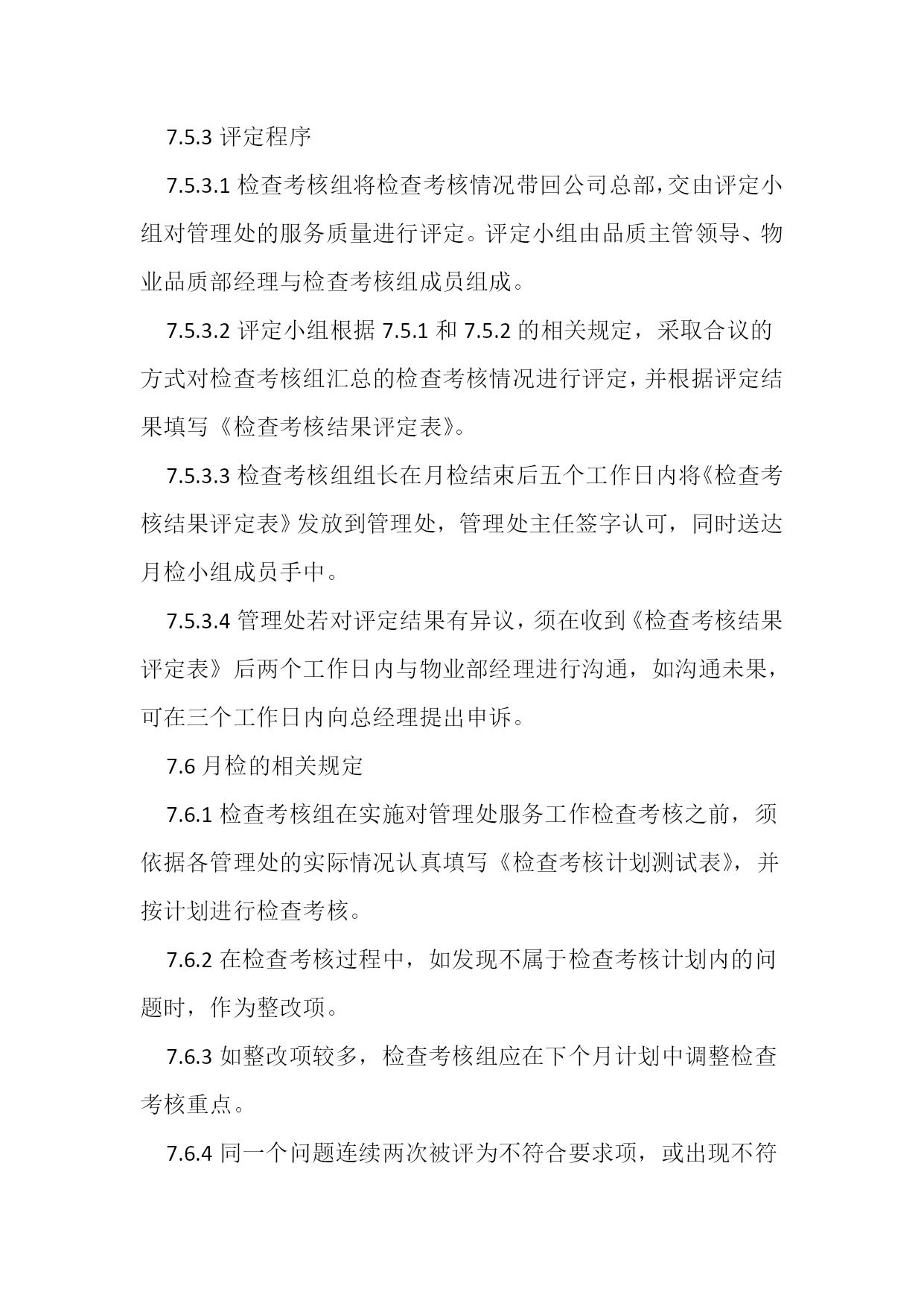 7.5.3 评定程序

7.5.3.1 检查考核组将检查考核情况带回公司总部,交由评定小组对管理处的服务质量进行评定。评定小组由品质主管领导、物业品质部经理与检查考核组成员组成。

7.5.3.2 评定小组根据 7.5.1 和 7.5.2 的相关规定，采取合议的方式对检查考核组汇总的检查考核情况进行评定,并根据评定结果填写《检查考核结果评定表》。

7.5.3.3 检查考核组组长在月检结束后五个工作日内将《检查考核结果评定表》发放到管理处，管理处主任签字认可，同时送达月检小组成员手中。

7.5.3.4 管理处若对评定结果有异议，须在收到《检查考核结果评定表》后两个工作日内与物业部经理进行沟通，如沟通未果，可在三个工作日内向总经理提出申诉。

7.6 月检的相关规定

7.6.1 检查考核组在实施对管理处服务工作检查考核之前，须依据各管理处的实际情况认真填写《检查考核计划测试表》，并按计划进行检查考核。

7.6.2 在检查考核过程中，如发现不属于检查考核计划内的问题时，作为整改项。

7.6.3 如整改项较多，检查考核组应在下个月计划中调整检查考核重点。

7.6.4 同一个问题连续两次被评为不符合要求项，或出现不符